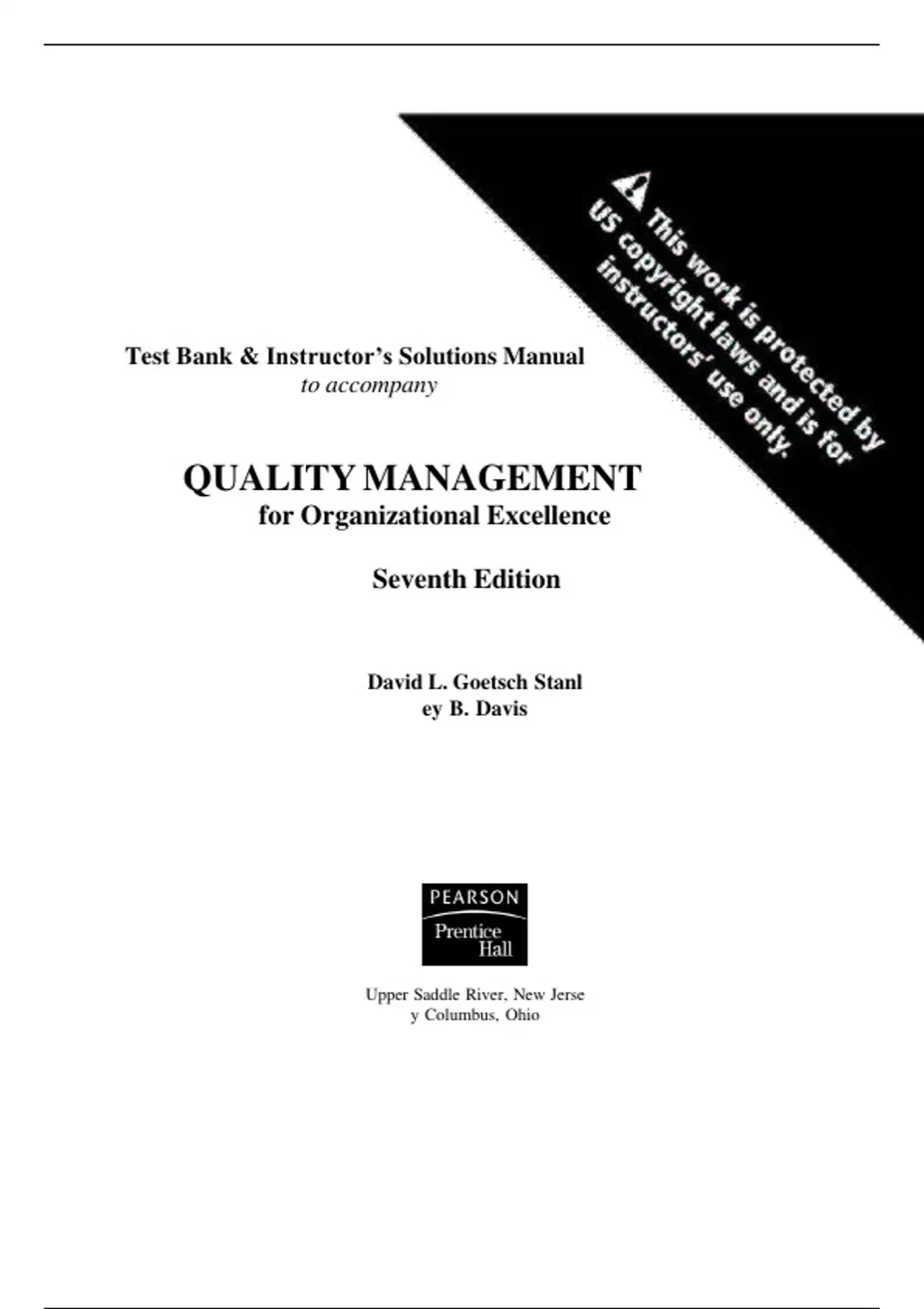 This work is protected by US copyright laws and is for instructors' use only.

Test Bank & Instructor's Solutions Manual
to accompany

QUALITY MANAGEMENT
for Organizational Excellence

Seventh Edition

David L. Goetsch Stanl
ey B. Davis

PEARSON
Prentice Hall

Upper Saddle River, New Jerse
y Columbus, Ohio